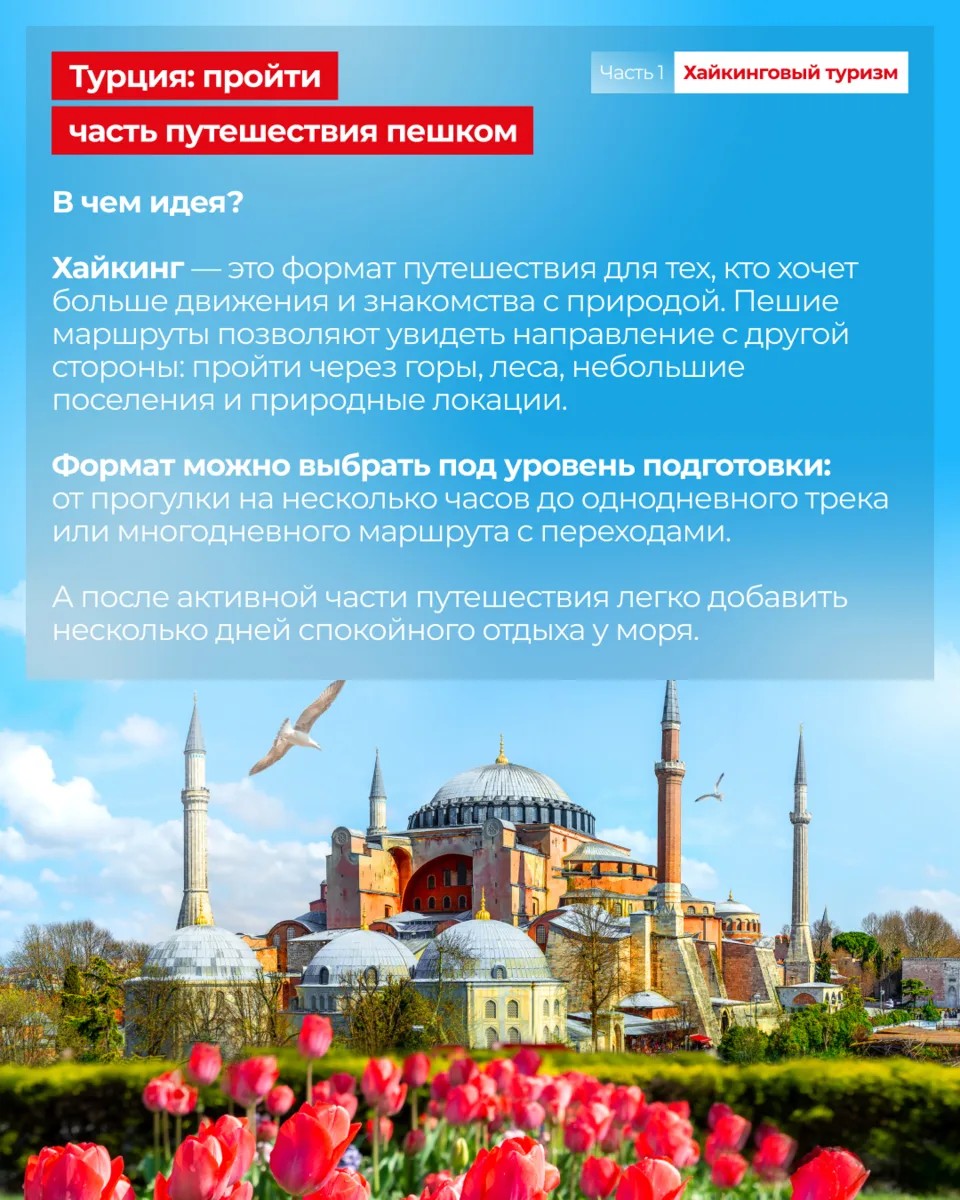 Турция: пройти часть путешествия пешком

Часть 1 Хайкинговый туризм

В чем идея?

Хайкинг — это формат путешествия для тех, кто хочет больше движения и знакомства с природой. Пешие маршруты позволяют увидеть направление с другой стороны: пройти через горы, леса, небольшие поселения и природные локации.

Формат можно выбрать под уровень подготовки: от прогулки на несколько часов до однодневного трека или многодневного маршрута с переходами.

А после активной части путешествия легко добавить несколько дней спокойного отдыха у моря.